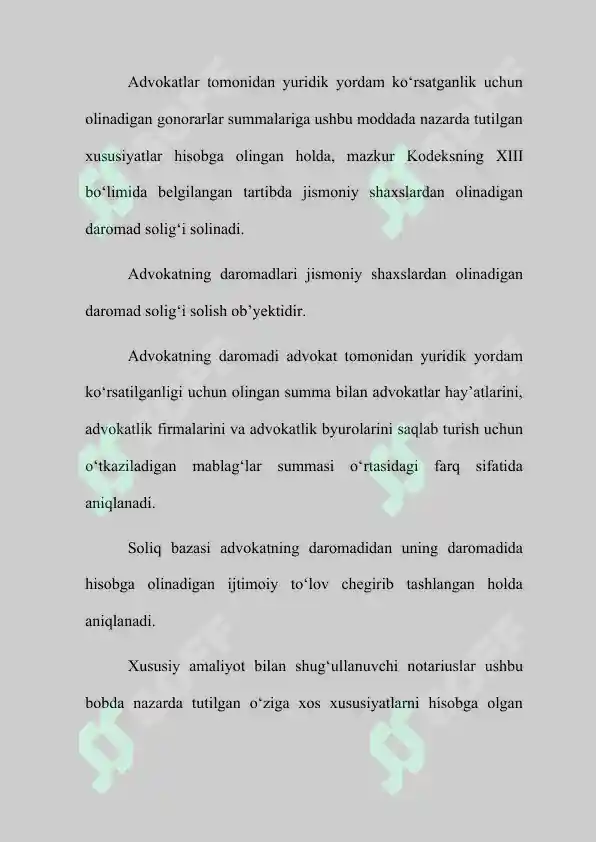 Advokatlar tomonidan yuridik yordam ko‘rsatganlik uchun olinadigan gonorarlar summalariga ushbu moddada nazarda tutilgan xususiyatlar hisobga olingan holda, mazkur Kodeksning XIII bo‘limida belgilangan tartibda jismoniy shaxslardan olinadigan daromad solig‘i solinadi.

Advokatning daromadlari jismoniy shaxslardan olinadigan daromad solig‘i solish ob’yektidir.

Advokatning daromadi advokat tomonidan yuridik yordam ko‘rsatilganligi uchun olingan summa bilan advokatlar hay’atlarini, advokatlik firmalarini va advokatlik byurolarini saqlab turish uchun o‘tkaziladigan mablag‘lar summasi o‘rtasidagi farq sifatida aniqlanadi.

Soliq bazasi advokatning daromadidan uning daromadida hisobga olinadigan ijtimoiy to‘lov chegirib tashlangan holda aniqlanadi.

Xususiy amaliyot bilan shug‘ullanuvchi notariuslar ushbu bobda nazarda tutilgan o‘ziga xos xususiyatlarni hisobga olgan